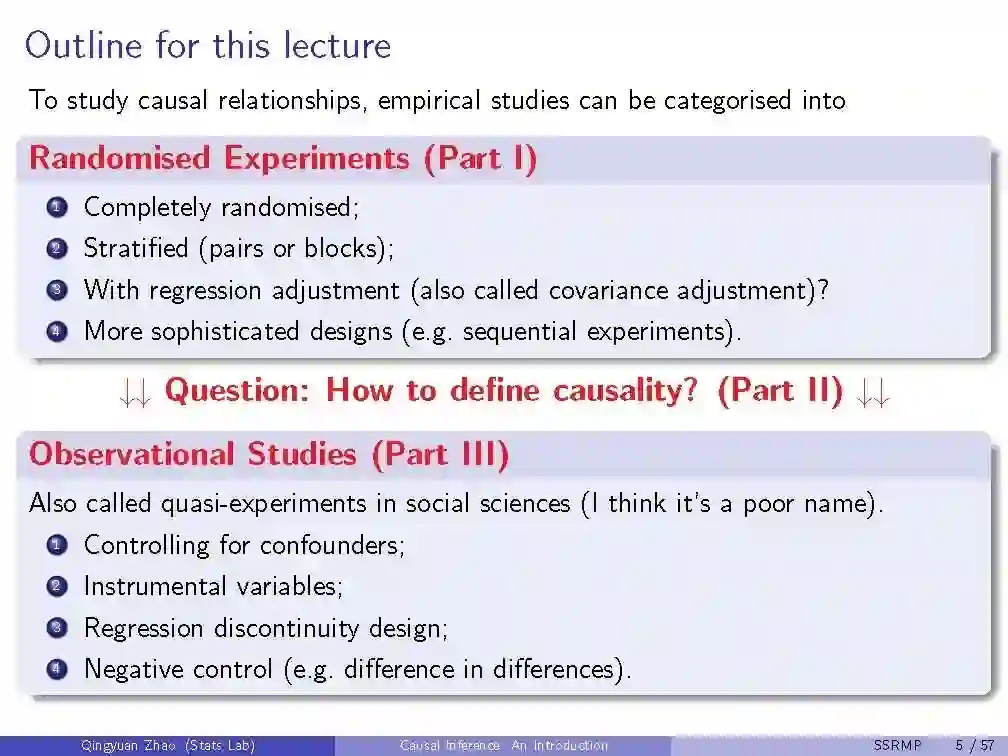 Outline for this lecture

To study causal relationships, empirical studies can be categorised into

Randomised Experiments (Part I)

1 Completely randomised;
2 Stratified (pairs or blocks);
3 With regression adjustment (also called covariance adjustment)?
4 More sophisticated designs (e.g. sequential experiments).

$\downarrow\downarrow$ Question: How to define causality? (Part II) $\downarrow\downarrow$

Observational Studies (Part III)

Also called quasi-experiments in social sciences (I think it's a poor name).

1 Controlling for confounders;
2 Instrumental variables;
3 Regression discontinuity design;
4 Negative control (e.g. difference in differences).

Qingyuan Zhao (Stats Lab) Causal Inference: An Introduction SSRMP 5 / 57